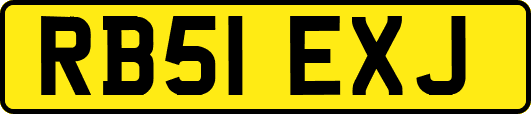 RB51 EXJ